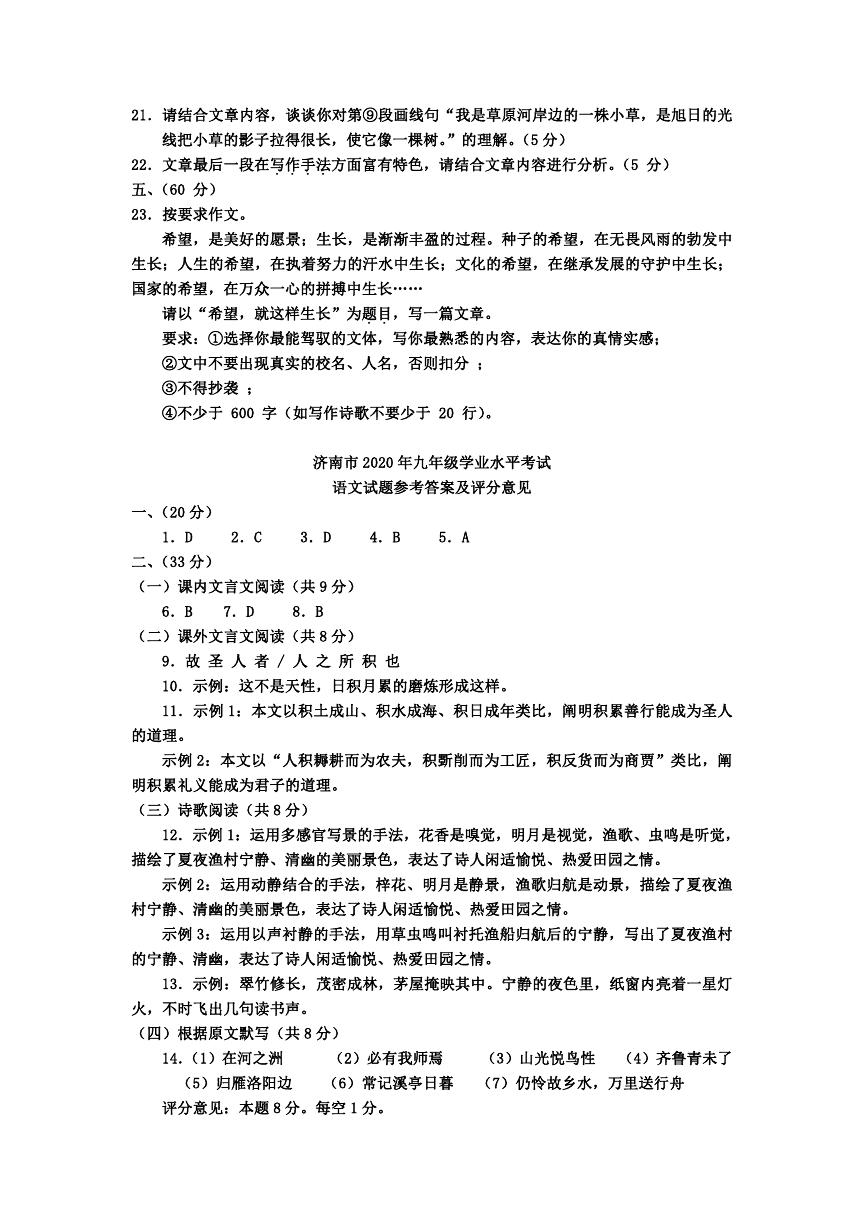 21．请结合文章内容，谈谈你对第⑨段画线句“我是草原河岸边的一株小草，是旭日的光线把小草的影子拉得很长，使它像一棵树。”的理解。（5 分）
22．文章最后一段在写作手法方面富有特色，请结合文章内容进行分析。（5 分）
五、（60 分）
23．按要求作文。
希望，是美好的愿景；生长，是渐渐丰盈的过程。种子的希望，在无畏风雨的勃发中生长；人生的希望，在执着努力的汗水中生长；文化的希望，在继承发展的守护中生长；国家的希望，在万众一心的拼搏中生长……
请以“希望，就这样生长”为题目，写一篇文章。
要求：①选择你最能驾驭的文体，写你最熟悉的内容，表达你的真情实感；
②文中不要出现真实的校名、人名，否则扣分 ；
③不得抄袭 ；
④不少于 600 字（如写作诗歌不要少于 20 行）。

济南市 2020 年九年级学业水平考试
语文试题参考答案及评分意见

一、（20 分）
1．D　2．C　3．D　4．B　5．A
二、（33 分）
（一）课内文言文阅读（共 9 分）
6．B　7．D　8．B
（二）课外文言文阅读（共 8 分）
9．故 圣 人 者 / 人 之 所 积 也
10．示例：这不是天性，日积月累的磨炼形成这样。
11．示例 1：本文以积土成山、积水成海、积日成年类比，阐明积累善行能成为圣人的道理。
示例 2：本文以“人积耨耕而为农夫，积斲削而为工匠，积反货而为商贾”类比，阐明积累礼义能成为君子的道理。
（三）诗歌阅读（共 8 分）
12．示例 1：运用多感官写景的手法，花香是嗅觉，明月是视觉，渔歌、虫鸣是听觉，描绘了夏夜渔村宁静、清幽的美丽景色，表达了诗人闲适愉悦、热爱田园之情。
示例 2：运用动静结合的手法，梓花、明月是静景，渔歌归航是动景，描绘了夏夜渔村宁静、清幽的美丽景色，表达了诗人闲适愉悦、热爱田园之情。
示例 3：运用以声衬静的手法，用草虫鸣叫衬托渔船归航后的宁静，写出了夏夜渔村的宁静、清幽，表达了诗人闲适愉悦、热爱田园之情。
13．示例：翠竹修长，茂密成林，茅屋掩映其中。宁静的夜色里，纸窗内亮着一星灯火，不时飞出几句读书声。
（四）根据原文默写（共 8 分）
14．（1）在河之洲　（2）必有我师焉　（3）山光悦鸟性　（4）齐鲁青未了　（5）归雁洛阳边　（6）常记溪亭日暮　（7）仍怜故乡水，万里送行舟
评分意见：本题 8 分。每空 1 分。